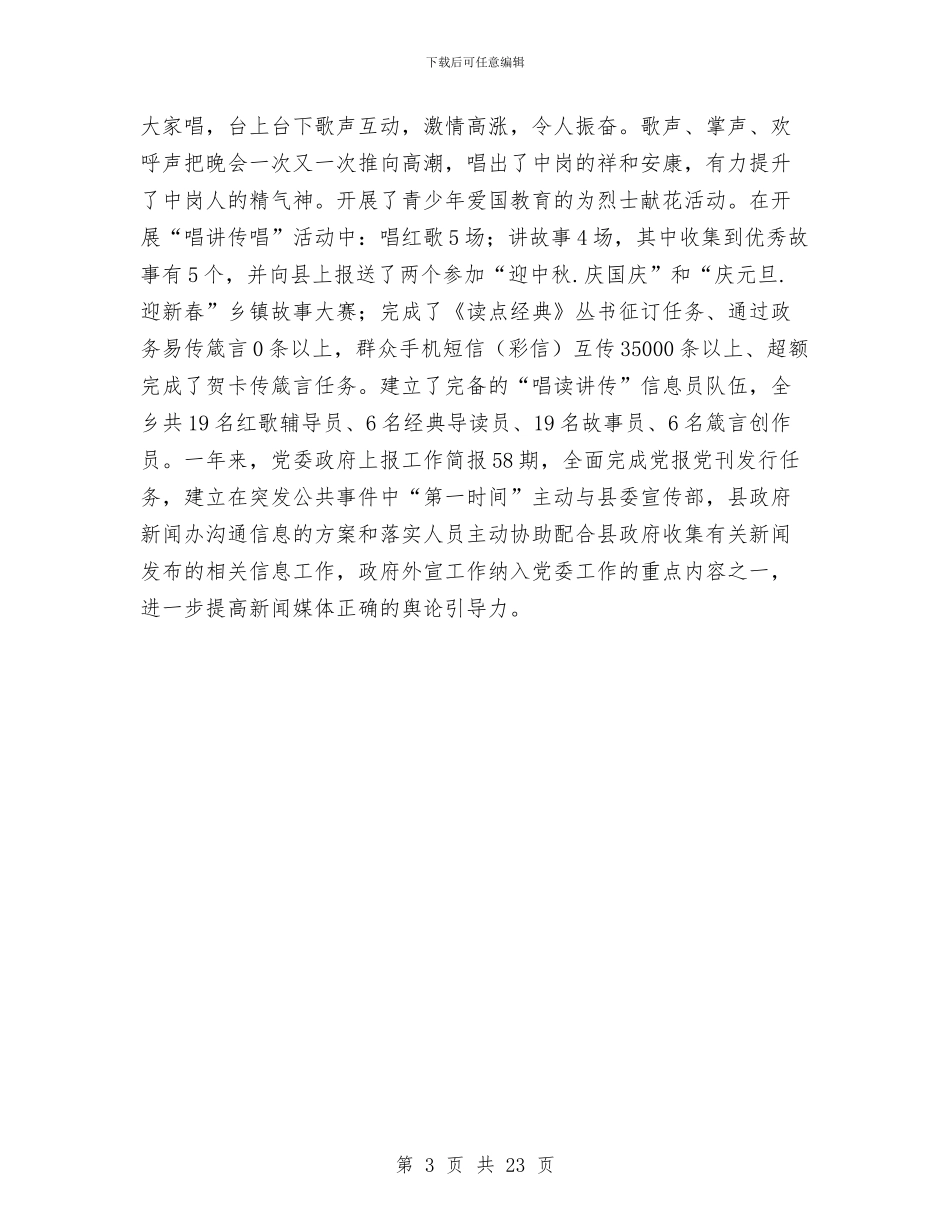 下载后可任意编辑

大家唱，台上台下歌声互动，激情高涨，令人振奋。歌声、掌声、欢呼声把晚会一次又一次推向高潮，唱出了中岗的祥和安康，有力提升了中岗人的精气神。开展了青少年爱国教育的为烈士献花活动。在开展“唱讲传唱”活动中：唱红歌5场；讲故事4场，其中收集到优秀故事有5个，并向县上报送了两个参加“迎中秋.庆国庆”和“庆元旦.迎新春”乡镇故事大赛；完成了《读点经典》丛书征订任务、通过政务易传箴言0条以上，群众手机短信（彩信）互传35000条以上、超额完成了贺卡传箴言任务。建立了完备的“唱读讲传”信息员队伍，全乡共19名红歌辅导员、6名经典导读员、19名故事员、6名箴言创作员。一年来，党委政府上报工作简报58期，全面完成党报党刊发行任务，建立在突发公共事件中“第一时间”主动与县委宣传部，县政府新闻办沟通信息的方案和落实人员主动协助配合县政府收集有关新闻发布的相关信息工作，政府外宣工作纳入党委工作的重点内容之一，进一步提高新闻媒体正确的舆论引导力。

第 3 页 共 23 页